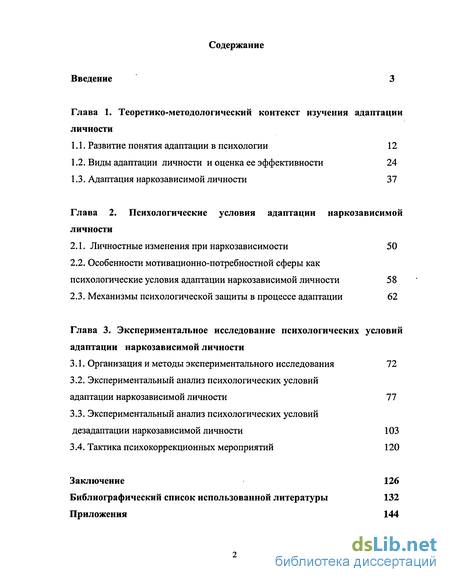 Содержание

Введение 3

Глава 1. Теоретико-методологический контекст изучения адаптации личности
1.1. Развитие понятия адаптации в психологии 12
1.2. Виды адаптации личности и оценка ее эффективности 24
1.3. Адаптация наркозависимой личности 37

Глава 2. Психологические условия адаптации наркозависимой личности
2.1. Личностные изменения при наркозависимости 50
2.2. Особенности мотивационно-потребностной сферы как психологические условия адаптации наркозависимой личности 58
2.3. Механизмы психологической защиты в процессе адаптации 62

Глава 3. Экспериментальное исследование психологических условий адаптации наркозависимой личности
3.1. Организация и методы экспериментального исследования 72
3.2. Экспериментальный анализ психологических условий адаптации наркозависимой личности 77
3.3. Экспериментальный анализ психологических условий дезадаптации наркозависимой личности 103
3.4. Тактика психокоррекционных мероприятий 120

Заключение 126
Библиографический список использованной литературы 132
Приложения 144

2

dsLib.net
библиотека диссертаций